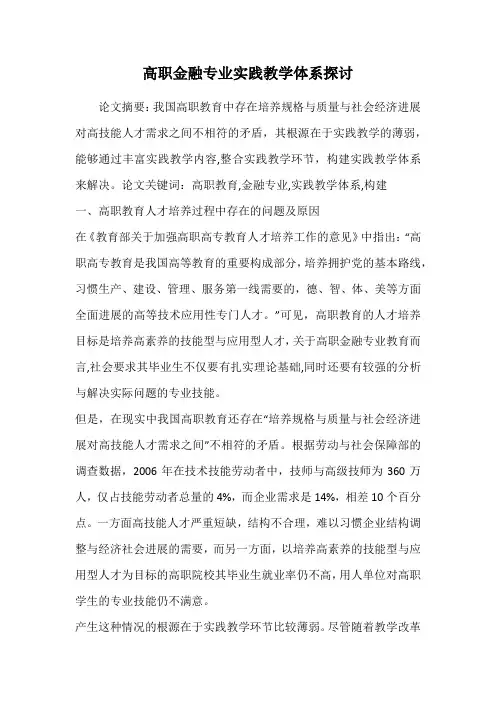 高职金融专业实践教学体系探讨

论文摘要：我国高职教育中存在培养规格与质量与社会经济进展对高技能人才需求之间不相符的矛盾，其根源在于实践教学的薄弱，能够通过丰富实践教学内容,整合实践教学环节，构建实践教学体系来解决。论文关键词：高职教育,金融专业,实践教学体系,构建

一、高职教育人才培养过程中存在的问题及原因

在《教育部关于加强高职高专教育人才培养工作的意见》中指出：“高职高专教育是我国高等教育的重要构成部分，培养拥护党的基本路线，习惯生产、建设、管理、服务第一线需要的，德、智、体、美等方面全面进展的高等技术应用性专门人才。”可见，高职教育的人才培养目标是培养高素养的技能型与应用型人才，关于高职金融专业教育而言,社会要求其毕业生不仅要有扎实理论基础,同时还要有较强的分析与解决实际问题的专业技能。

但是，在现实中我国高职教育还存在“培养规格与质量与社会经济进展对高技能人才需求之间”不相符的矛盾。根据劳动与社会保障部的调查数据，2006 年在技术技能劳动者中，技师与高级技师为 360 万人，仅占技能劳动者总量的 4%，而企业需求是 14%，相差 10 个百分点。一方面高技能人才严重短缺，结构不合理，难以习惯企业结构调整与经济社会进展的需要，而另一方面，以培养高素养的技能型与应用型人才为目标的高职院校其毕业生就业率仍不高，用人单位对高职学生的专业技能仍不满意。

产生这种情况的根源在于实践教学环节比较薄弱。尽管随着教学改革